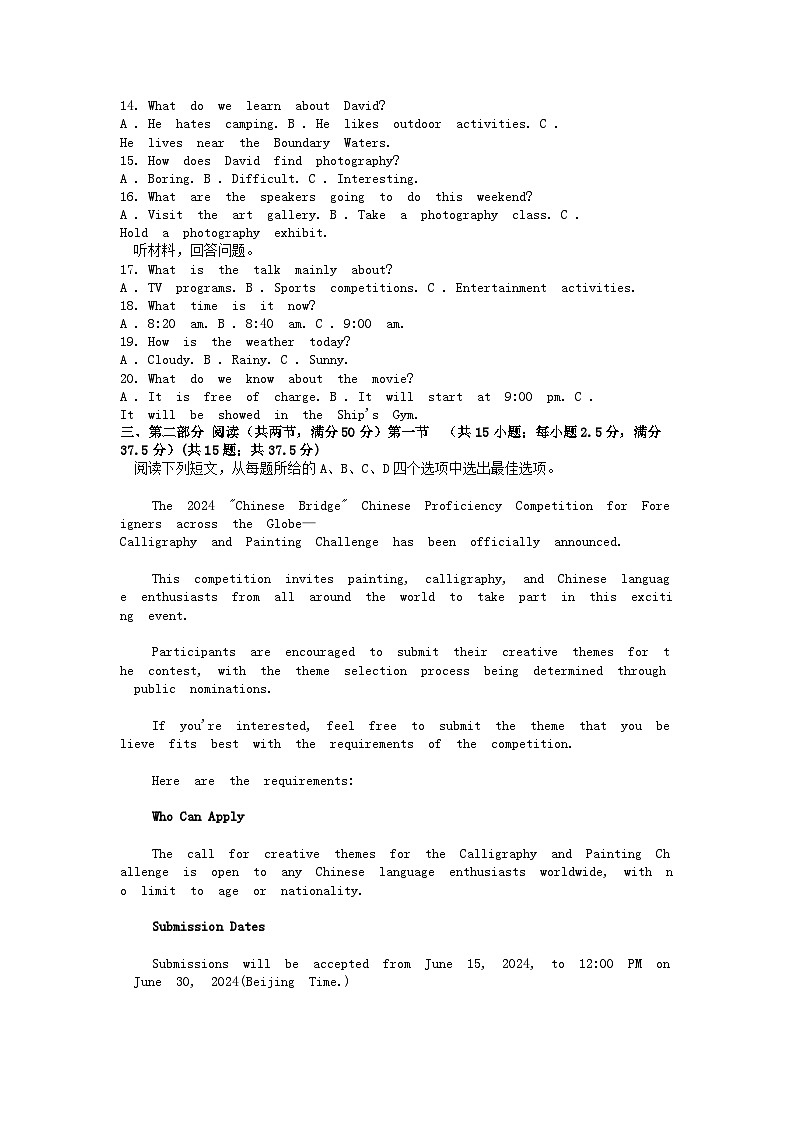 14. What do we learn about David?
A . He hates camping. B . He likes outdoor activities. C . He lives near the Boundary Waters.
15. How does David find photography?
A . Boring. B . Difficult. C . Interesting.
16. What are the speakers going to do this weekend?
A . Visit the art gallery. B . Take a photography class. C . Hold a photography exhibit.
听材料，回答问题。
17. What is the talk mainly about?
A . TV programs. B . Sports competitions. C . Entertainment activities.
18. What time is it now?
A . 8:20 am. B . 8:40 am. C . 9:00 am.
19. How is the weather today?
A . Cloudy. B . Rainy. C . Sunny.
20. What do we know about the movie?
A . It is free of charge. B . It will start at 9:00 pm. C . It will be showed in the Ship's Gym.
三、第二部分 阅读（共两节，满分50分）第一节 （共15小题；每小题2.5分，满分37.5分）(共15题；共37.5分)
阅读下列短文，从每题所给的A、B、C、D四个选项中选出最佳选项。

The 2024 "Chinese Bridge" Chinese Proficiency Competition for Foreigners across the Globe—
Calligraphy and Painting Challenge has been officially announced.

This competition invites painting, calligraphy, and Chinese language enthusiasts from all around the world to take part in this exciting event.

Participants are encouraged to submit their creative themes for the contest, with the theme selection process being determined through public nominations.

If you're interested, feel free to submit the theme that you believe fits best with the requirements of the competition.

Here are the requirements:

Who Can Apply

The call for creative themes for the Calligraphy and Painting Challenge is open to any Chinese language enthusiasts worldwide, with no limit to age or nationality.

Submission Dates

Submissions will be accepted from June 15, 2024, to 12:00 PM on June 30, 2024(Beijing Time.)